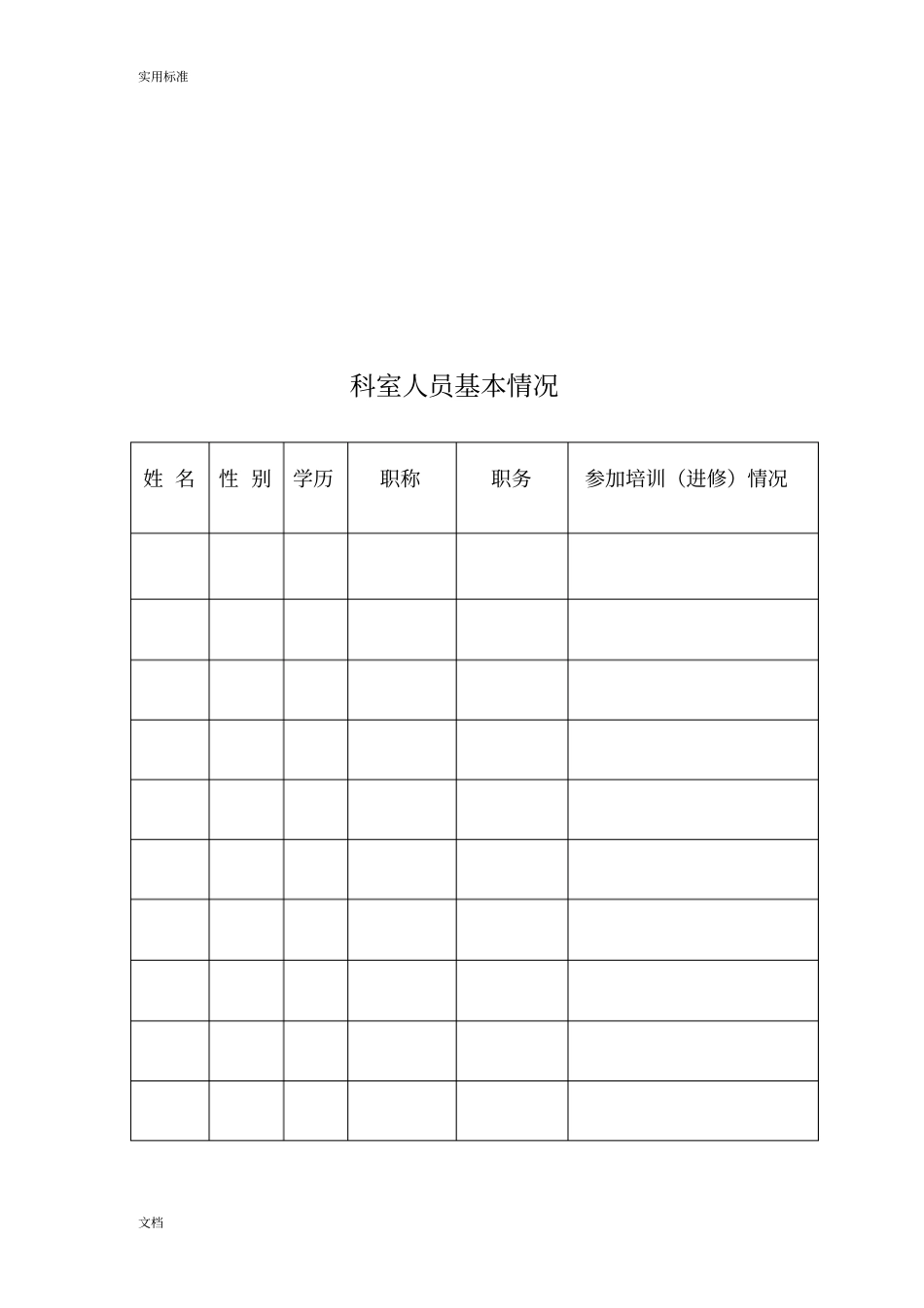 实用标准

科室人员基本情况

| 姓 名 | 性 别 | 学历 | 职称 | 职务 | 参加培训（进修）情况 |
|---|---|---|---|---|---|
| | | | | | |
| | | | | | |
| | | | | | |
| | | | | | |
| | | | | | |
| | | | | | |
| | | | | | |
| | | | | | |
| | | | | | |
| | | | | | |

文档